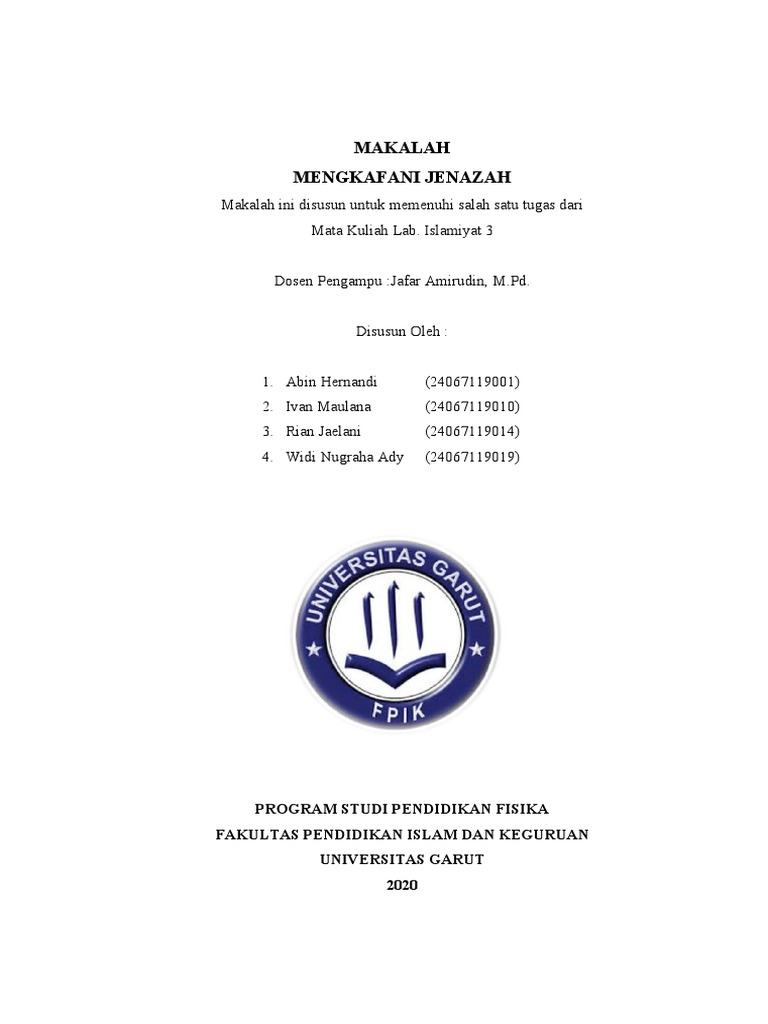 MAKALAH
MENGKAFANI JENAZAH

Makalah ini disusun untuk memenuhi salah satu tugas dari Mata Kuliah Lab. Islamiyat 3

Dosen Pengampu :Jafar Amirudin, M.Pd.

Disusun Oleh :

1. Abin Hernandi (24067119001)
2. Ivan Maulana (24067119010)
3. Rian Jaelani (24067119014)
4. Widi Nugraha Ady (24067119019)

UNIVERSITAS GARUT
FPIK

PROGRAM STUDI PENDIDIKAN FISIKA
FAKULTAS PENDIDIKAN ISLAM DAN KEGURUAN
UNIVERSITAS GARUT
2020